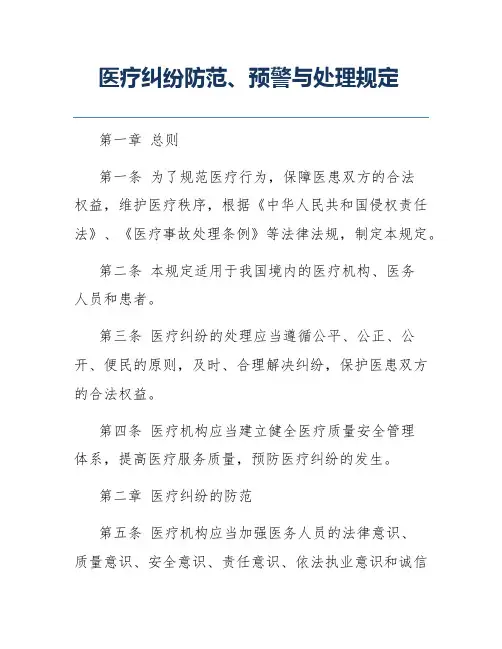 医疗纠纷防范、预警与处理规定

第一章 总则

第一条 为了规范医疗行为，保障医患双方的合法权益，维护医疗秩序，根据《中华人民共和国侵权责任法》、《医疗事故处理条例》等法律法规，制定本规定。

第二条 本规定适用于我国境内的医疗机构、医务人员和患者。

第三条 医疗纠纷的处理应当遵循公平、公正、公开、便民的原则，及时、合理解决纠纷，保护医患双方的合法权益。

第四条 医疗机构应当建立健全医疗质量安全管理体系，提高医疗服务质量，预防医疗纠纷的发生。

第二章 医疗纠纷的防范

第五条 医疗机构应当加强医务人员的法律意识、质量意识、安全意识、责任意识、依法执业意识和诚信